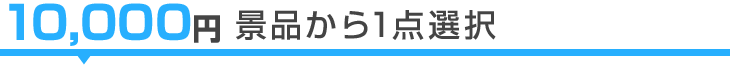 10,000円 景品から1点選択